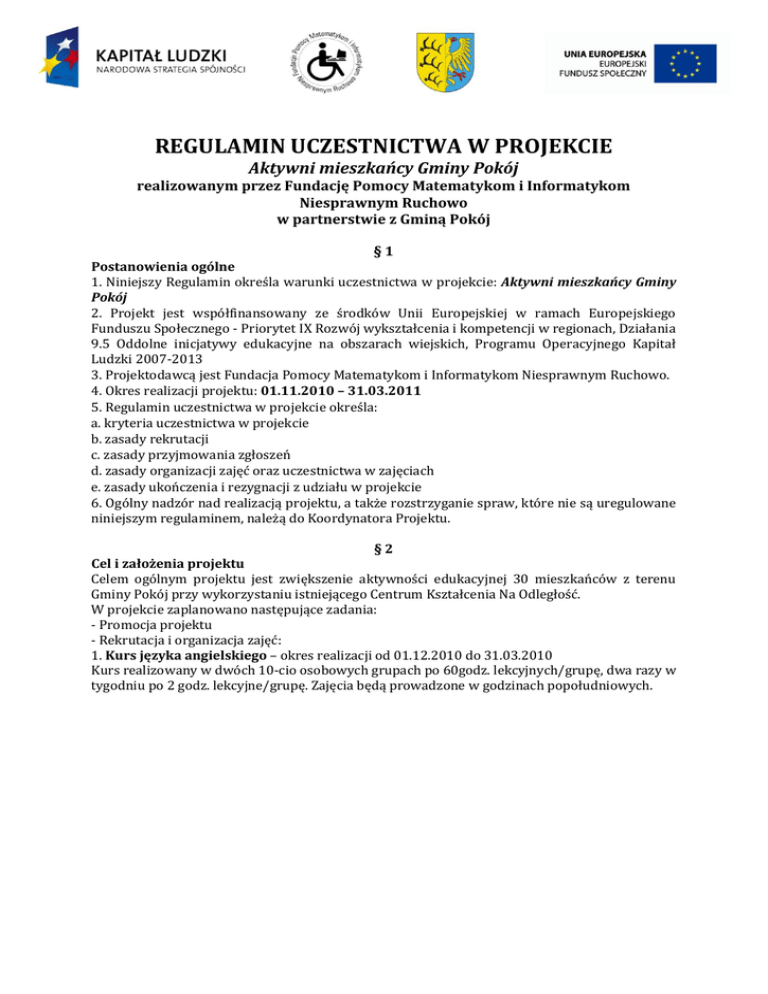 KAPITAŁ LUDZKI
NARODOWA STRATEGIA SPÓJNOŚCI

Fundacja Pomocy Matematykom i Informatykom Niesprawnym Ruchowo

UNIA EUROPEJSKA
EUROPEJSKI
FUNDUSZ SPOŁECZNY

REGULAMIN UCZESTNICTWA W PROJEKCIE
Aktywni mieszkańcy Gminy Pokój
realizowanym przez Fundację Pomocy Matematykom i Informatykom Niesprawnym Ruchowo
w partnerstwie z Gminą Pokój

§ 1
Postanowienia ogólne
1. Niniejszy Regulamin określa warunki uczestnictwa w projekcie: Aktywni mieszkańcy Gminy Pokój
2. Projekt jest współfinansowany ze środków Unii Europejskiej w ramach Europejskiego Funduszu Społecznego - Priorytet IX Rozwój wykształcenia i kompetencji w regionach, Działania 9.5 Oddolne inicjatywy edukacyjne na obszarach wiejskich, Programu Operacyjnego Kapitał Ludzki 2007-2013
3. Projektodawcą jest Fundacja Pomocy Matematykom i Informatykom Niesprawnym Ruchowo.
4. Okres realizacji projektu: 01.11.2010 – 31.03.2011
5. Regulamin uczestnictwa w projekcie określa:
a. kryteria uczestnictwa w projekcie
b. zasady rekrutacji
c. zasady przyjmowania zgłoszeń
d. zasady organizacji zajęć oraz uczestnictwa w zajęciach
e. zasady ukończenia i rezygnacji z udziału w projekcie
6. Ogólny nadzór nad realizacją projektu, a także rozstrzyganie spraw, które nie są uregulowane niniejszym regulaminem, należą do Koordynatora Projektu.

§ 2
Cel i założenia projektu
Celem ogólnym projektu jest zwiększenie aktywności edukacyjnej 30 mieszkańców z terenu Gminy Pokój przy wykorzystaniu istniejącego Centrum Kształcenia Na Odległość.
W projekcie zaplanowano następujące zadania:
- Promocja projektu
- Rekrutacja i organizacja zajęć:
1. Kurs języka angielskiego – okres realizacji od 01.12.2010 do 31.03.2010
Kurs realizowany w dwóch 10-cio osobowych grupach po 60godz. lekcyjnych/grupę, dwa razy w tygodniu po 2 godz. lekcyjne/grupę. Zajęcia będą prowadzone w godzinach popołudniowych.